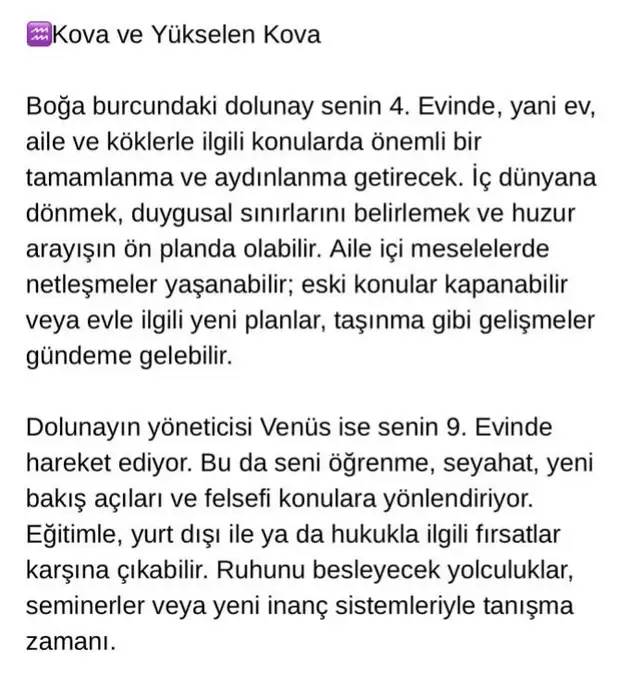 ♒Kova ve Yükselen Kova

Boğa burcundaki dolunay senin 4. Evinde, yani ev, aile ve köklerle ilgili konularda önemli bir tamamlanma ve aydınlanma getirecek. İç dünyana dönmek, duygusal sınırlarını belirlemek ve huzur arayışın ön planda olabilir. Aile içi meselelerde netleşmeler yaşanabilir; eski konular kapanabilir veya evle ilgili yeni planlar, taşınma gibi gelişmeler gündeme gelebilir.

Dolunayın yöneticisi Venüs ise senin 9. Evinde hareket ediyor. Bu da seni öğrenme, seyahat, yeni bakış açıları ve felsefi konulara yönlendiriyor. Eğitimle, yurt dışı ile ya da hukukla ilgili fırsatlar karşına çıkabilir. Ruhunu besleyecek yolculuklar, seminerler veya yeni inanç sistemleriyle tanışma zamanı.